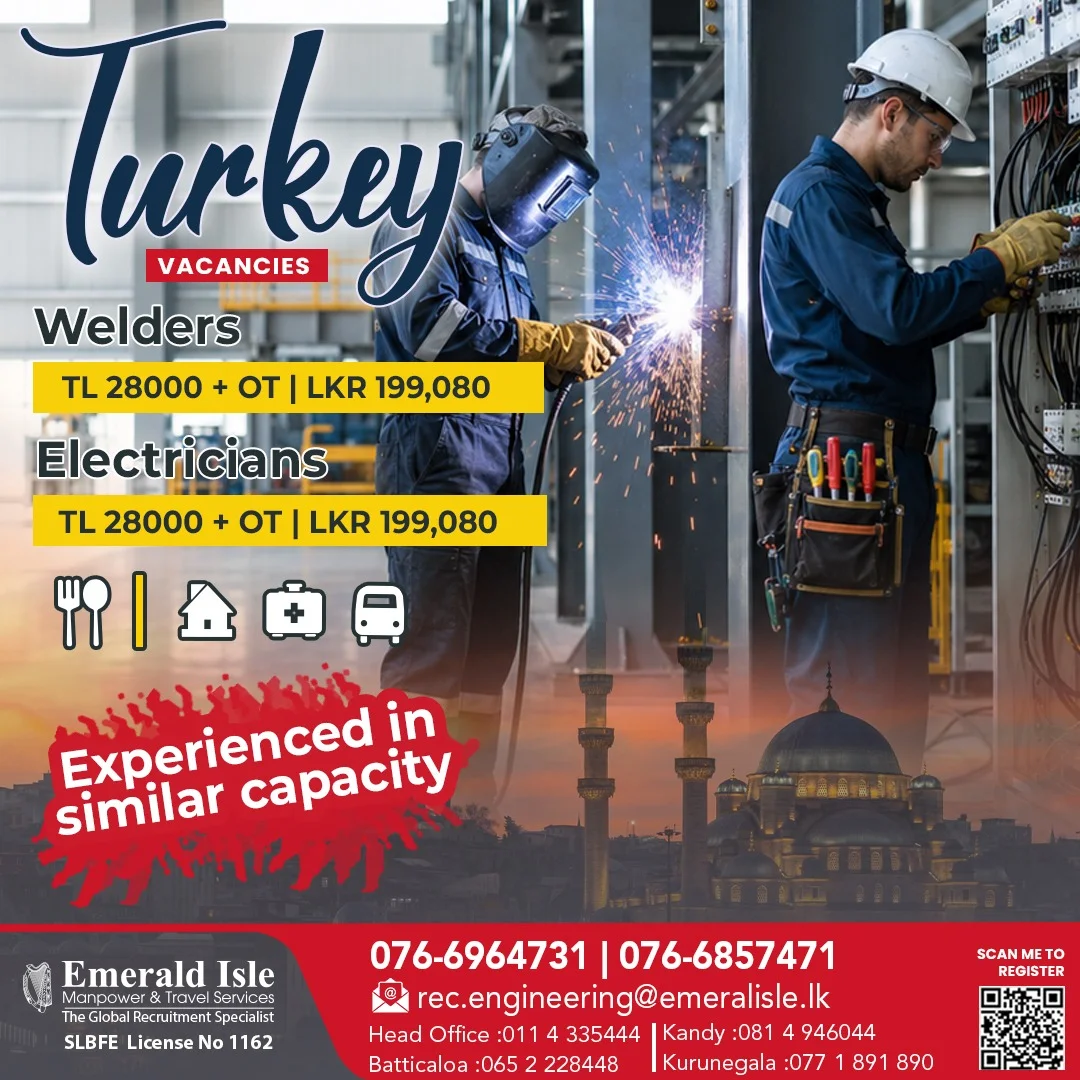 Turkey

VACANCIES

Welders

TL 28000 + OT | LKR 199,080

Electricians

TL 28000 + OT | LKR 199,080

Experienced in similar capacity

Emerald Isle
Manpower & Travel Services
The Global Recruitment Specialist
SLBFE License No 1162

076-6964731 | 076-6857471
rec.engineering@emeralisle.lk
Head Office :011 4 335444
Batticaloa :065 2 228448
Kandy :081 4 946044
Kurunegala :077 1 891 890

SCAN ME TO REGISTER